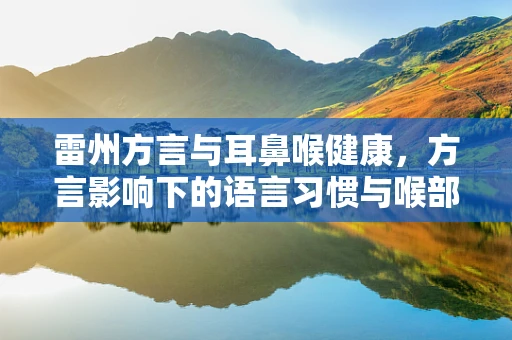 雷州方言与耳鼻喉健康，方言影响下的语言习惯与喉部